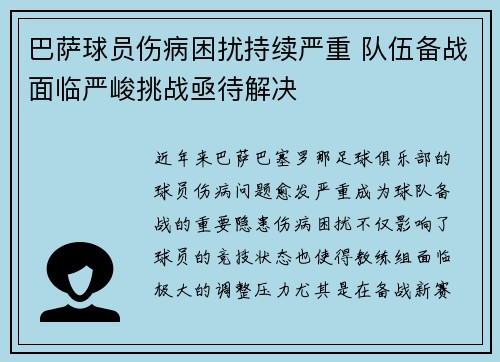 巴萨球员伤病困扰持续严重 队伍备战面临严峻挑战亟待解决

近年来巴萨巴塞罗那足球俱乐部的球员伤病问题愈发严重成为球队备战的重要隐患伤病困扰不仅影响了球员的竞技状态也使得教练组面临极大的调整压力尤其是在备战新赛